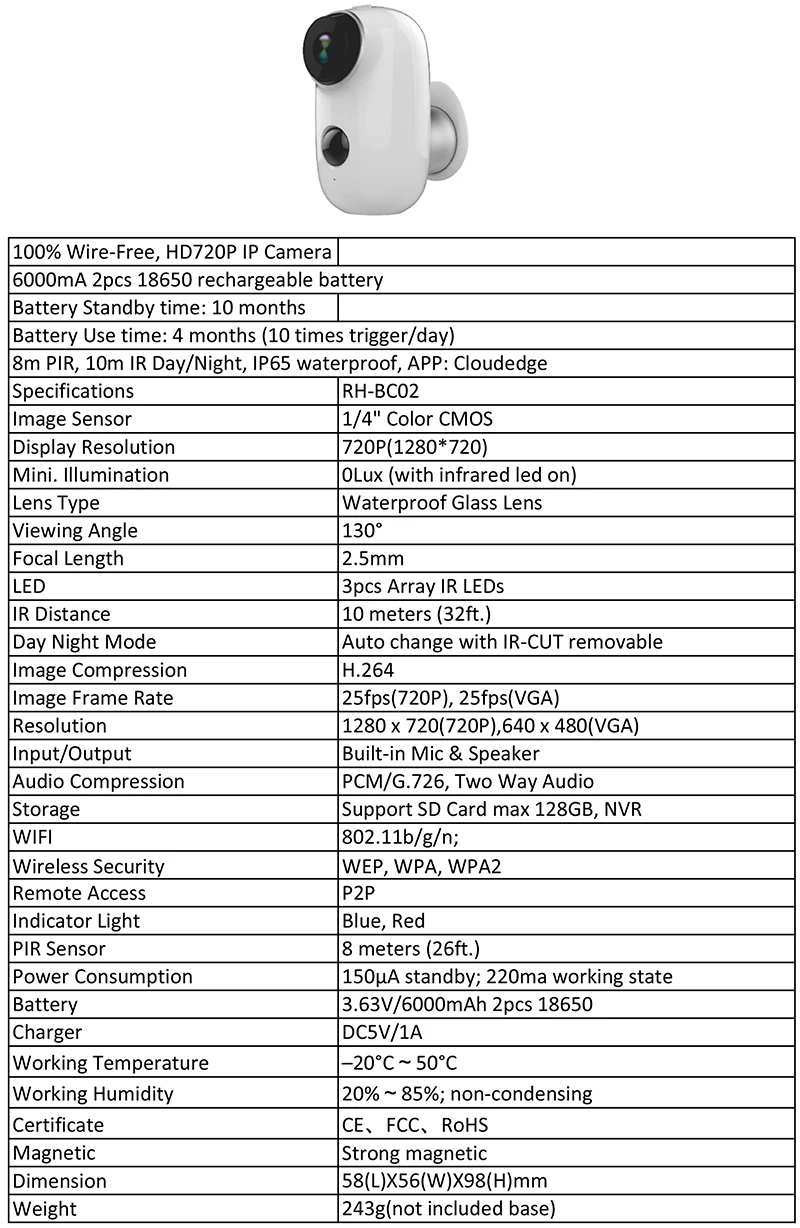 | 100% Wire-Free, HD720P IP Camera | |
|---|---|
| 6000mA 2pcs 18650 rechargeable battery | |
| Battery Standby time: 10 months | |
| Battery Use time: 4 months (10 times trigger/day) | |
| 8m PIR, 10m IR Day/Night, IP65 waterproof, APP: Cloudedge | |
| Specifications | RH-BC02 |
| Image Sensor | 1/4" Color CMOS |
| Display Resolution | 720P(1280*720) |
| Mini. Illumination | 0Lux (with infrared led on) |
| Lens Type | Waterproof Glass Lens |
| Viewing Angle | 130° |
| Focal Length | 2.5mm |
| LED | 3pcs Array IR LEDs |
| IR Distance | 10 meters (32ft.) |
| Day Night Mode | Auto change with IR-CUT removable |
| Image Compression | H.264 |
| Image Frame Rate | 25fps(720P), 25fps(VGA) |
| Resolution | 1280 x 720(720P),640 x 480(VGA) |
| Input/Output | Built-in Mic & Speaker |
| Audio Compression | PCM/G.726, Two Way Audio |
| Storage | Support SD Card max 128GB, NVR |
| WIFI | 802.11b/g/n; |
| Wireless Security | WEP, WPA, WPA2 |
| Remote Access | P2P |
| Indicator Light | Blue, Red |
| PIR Sensor | 8 meters (26ft.) |
| Power Consumption | 150μA standby; 220ma working state |
| Battery | 3.63V/6000mAh 2pcs 18650 |
| Charger | DC5V/1A |
| Working Temperature | –20°C ~ 50°C |
| Working Humidity | 20% ~ 85%; non-condensing |
| Certificate | CE、FCC、RoHS |
| Magnetic | Strong magnetic |
| Dimension | 58(L)X56(W)X98(H)mm |
| Weight | 243g(not included base) |